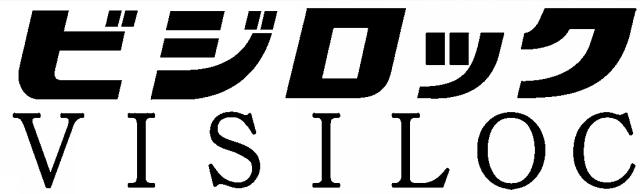 ビジロック
VISILOC